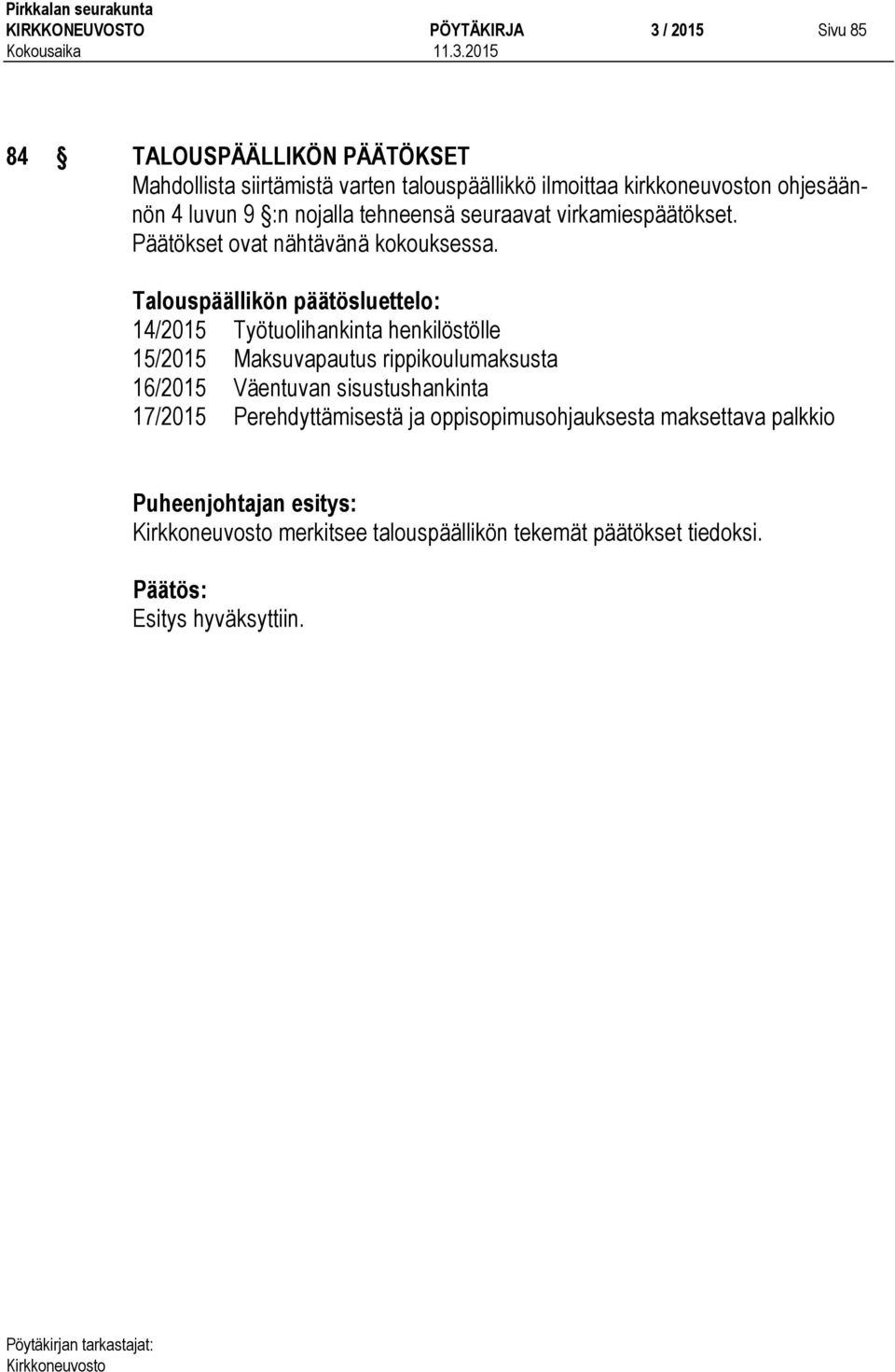 Pirkkalan seurakunta
KIRKKONEUVOSTO PÖYTÄKIRJA 3 / 2015 Sivu 85
Kokousaika 11.3.2015

84 § TALOUSPÄÄLLIKÖN PÄÄTÖKSET
Mahdollista siirtämistä varten talouspäällikkö ilmoittaa kirkkoneuvoston ohjesäännön 4 luvun 9 §:n nojalla tehneensä seuraavat virkamiespäätökset. Päätökset ovat nähtävänä kokouksessa.

Talouspäällikön päätösluettelo:
14/2015 Työtuolihankinta henkilöstölle
15/2015 Maksuvapautus rippikoulumaksusta
16/2015 Väentuvan sisustushankinta
17/2015 Perehdyttämisestä ja oppisopimusohjauksesta maksettava palkkio

Puheenjohtajan esitys:
Kirkkoneuvosto merkitsee talouspäällikön tekemät päätökset tiedoksi.

Päätös:
Esitys hyväksyttiin.

Pöytäkirjan tarkastajat:
Kirkkoneuvosto